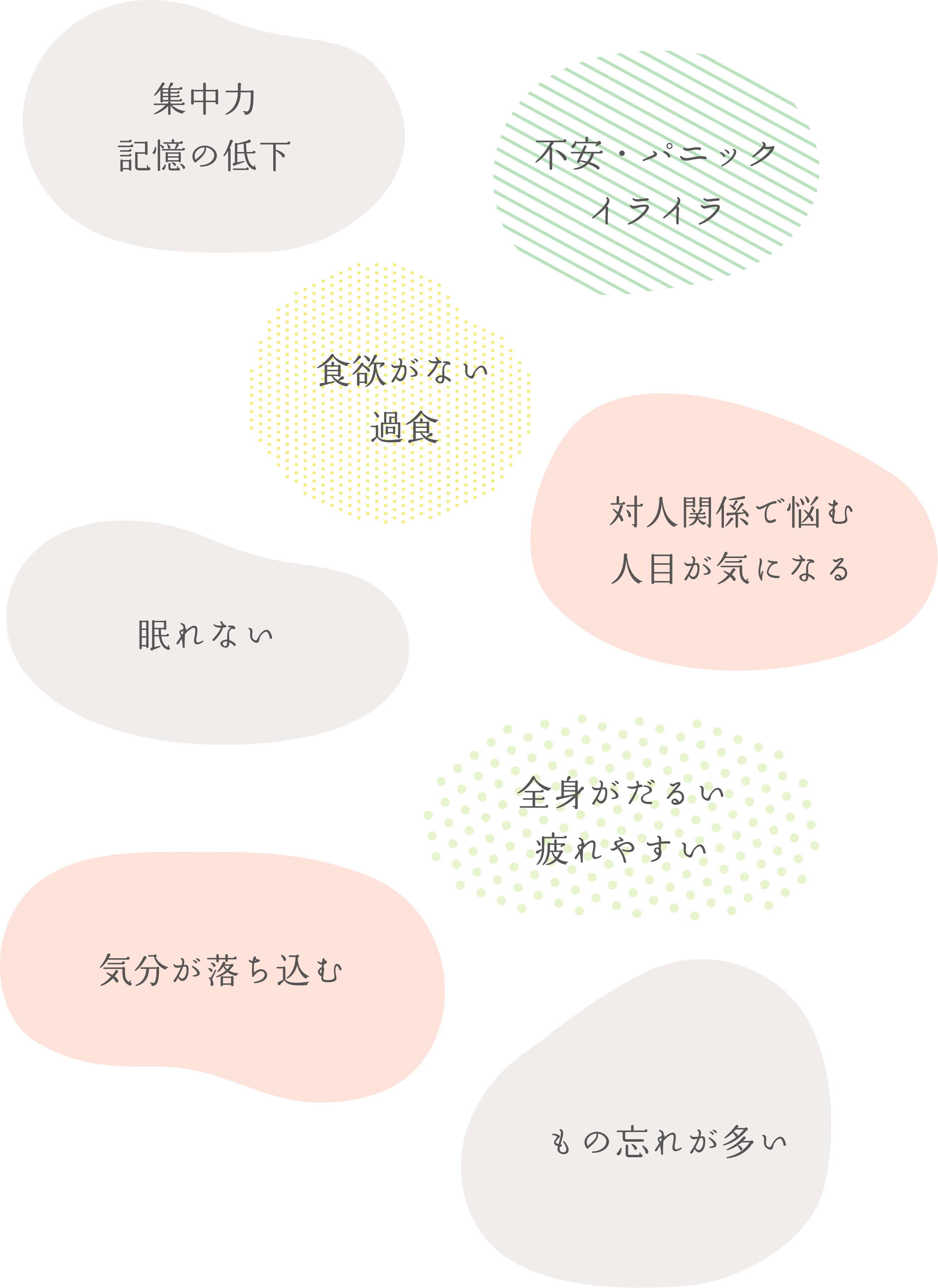 集中力
記憶の低下

不安・パニック
イライラ

食欲がない
過食

対人関係で悩む
人目が気になる

眠れない

全身がだるい
疲れやすい

気分が落ち込む

もの忘れが多い